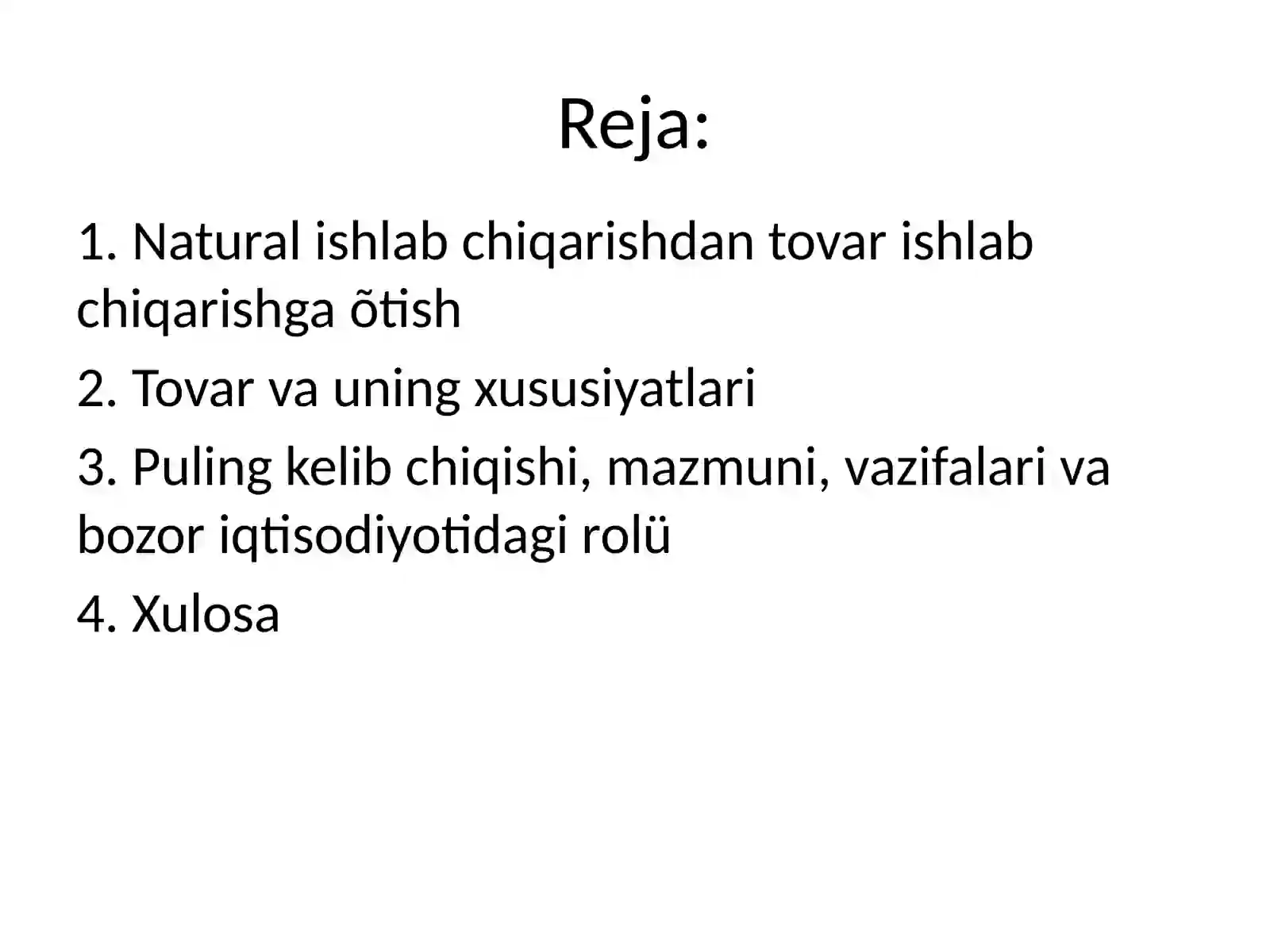 Reja:

1. Natural ishlab chiqarishdan tovar ishlab chiqarishga õtish

2. Tovar va uning xususiyatlari

3. Puling kelib chiqishi, mazmuni, vazifalari va bozor iqtisodiyotidagi rolü

4. Xulosa